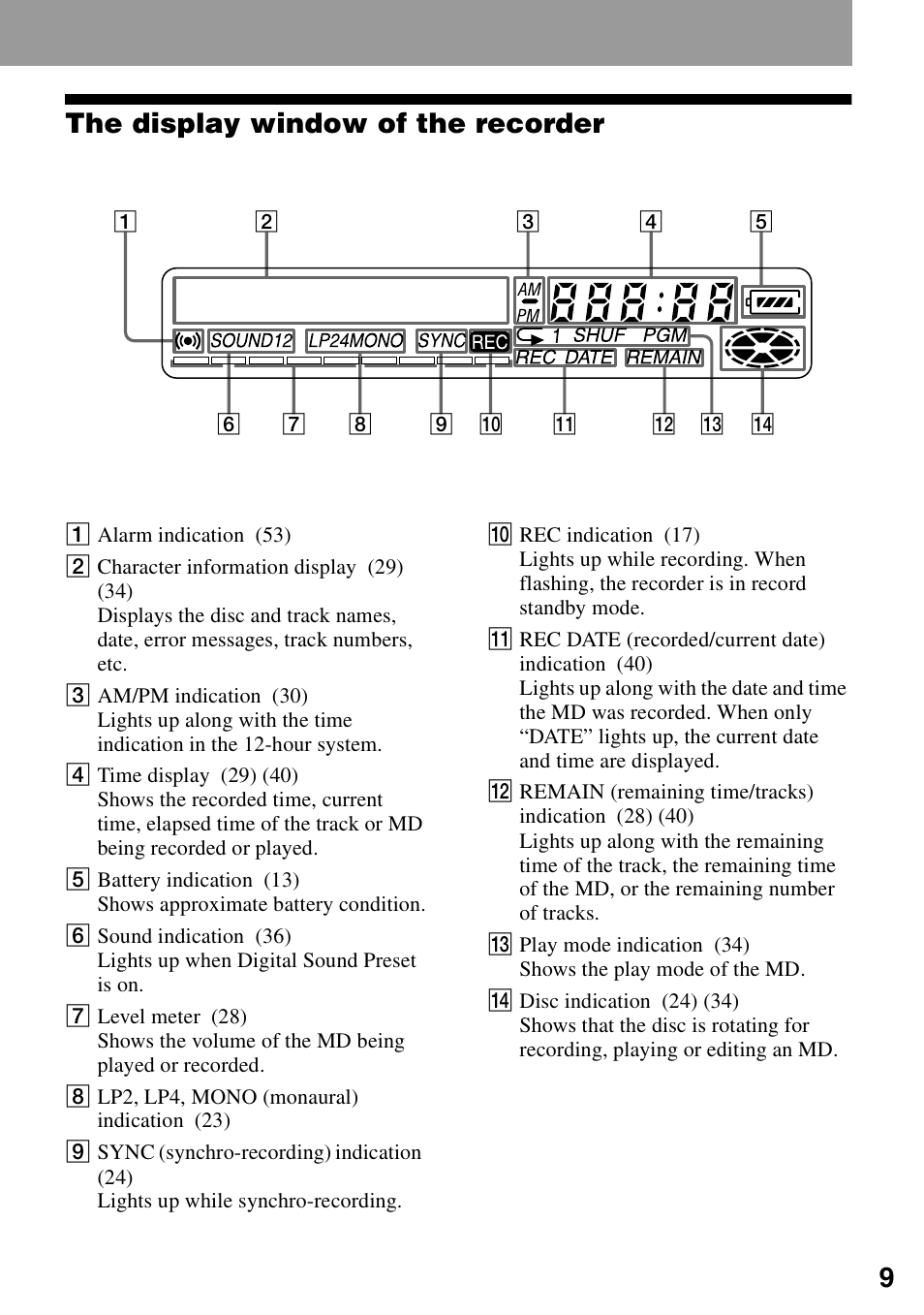 The display window of the recorder

1 2 3 4 5

AM PM

SOUND12 LP24MONO SYNC REC 1 SHUF PGM REC DATE REMAIN

6 7 8 9 10 11 12 13 14

1 Alarm indication (53)

2 Character information display (29) (34)
Displays the disc and track names, date, error messages, track numbers, etc.

3 AM/PM indication (30)
Lights up along with the time indication in the 12-hour system.

4 Time display (29) (40)
Shows the recorded time, current time, elapsed time of the track or MD being recorded or played.

5 Battery indication (13)
Shows approximate battery condition.

6 Sound indication (36)
Lights up when Digital Sound Preset is on.

7 Level meter (28)
Shows the volume of the MD being played or recorded.

8 LP2, LP4, MONO (monaural) indication (23)

9 SYNC (synchro-recording) indication (24)
Lights up while synchro-recording.

10 REC indication (17)
Lights up while recording. When flashing, the recorder is in record standby mode.

11 REC DATE (recorded/current date) indication (40)
Lights up along with the date and time the MD was recorded. When only “DATE” lights up, the current date and time are displayed.

12 REMAIN (remaining time/tracks) indication (28) (40)
Lights up along with the remaining time of the track, the remaining time of the MD, or the remaining number of tracks.

13 Play mode indication (34)
Shows the play mode of the MD.

14 Disc indication (24) (34)
Shows that the disc is rotating for recording, playing or editing an MD.

9